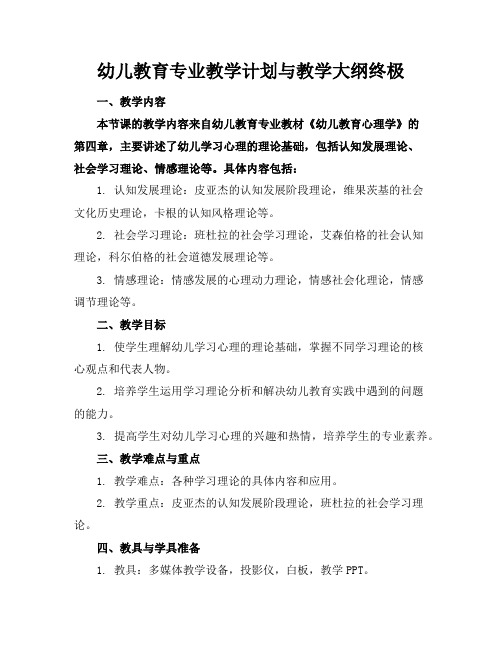 幼儿教育专业教学计划与教学大纲终极

一、教学内容

本节课的教学内容来自幼儿教育专业教材《幼儿教育心理学》的第四章，主要讲述了幼儿学习心理的理论基础，包括认知发展理论、社会学习理论、情感理论等。具体内容包括：

1. 认知发展理论：皮亚杰的认知发展阶段理论，维果茨基的社会文化历史理论，卡根的认知风格理论等。

2. 社会学习理论：班杜拉的社会学习理论，艾森伯格的社会认知理论，科尔伯格的社会道德发展理论等。

3. 情感理论：情感发展的心理动力理论，情感社会化理论，情感调节理论等。

二、教学目标

1. 使学生理解幼儿学习心理的理论基础，掌握不同学习理论的核心观点和代表人物。

2. 培养学生运用学习理论分析和解决幼儿教育实践中遇到的问题的能力。

3. 提高学生对幼儿学习心理的兴趣和热情，培养学生的专业素养。

三、教学难点与重点

1. 教学难点：各种学习理论的具体内容和应用。

2. 教学重点：皮亚杰的认知发展阶段理论，班杜拉的社会学习理论。

四、教具与学具准备

1. 教具：多媒体教学设备，投影仪，白板，教学 PPT。